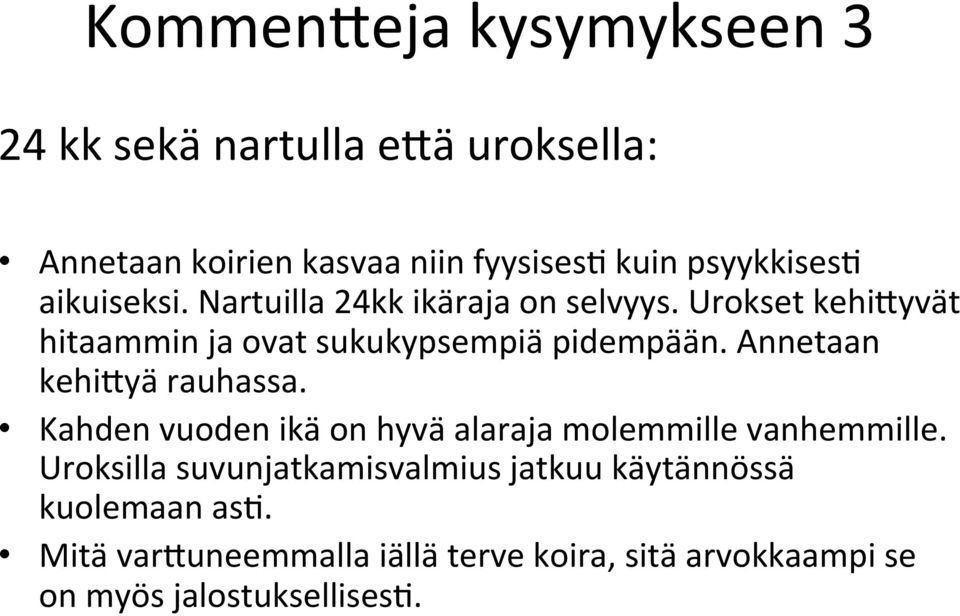 Kommentteja kysymykseen 3

24 kk sekä nartulla että uroksella:

• Annetaan koirien kasvaa niin fyysisesti kuin psyykkisesti aikuiseksi. Nartuilla 24kk ikäraja on selvyys. Urokset kehittyvät hitaammin ja ovat sukukypsempiä pidempään. Annetaan kehittyä rauhassa.
• Kahden vuoden ikä on hyvä alaraja molemmille vanhemmille. Uroksilla suvunjatkamisvalmius jatkuu käytännössä kuolemaan asti.
• Mitä varttuneemmalla iällä terve koira, sitä arvokkaampi se on myös jalostuksellisesti.